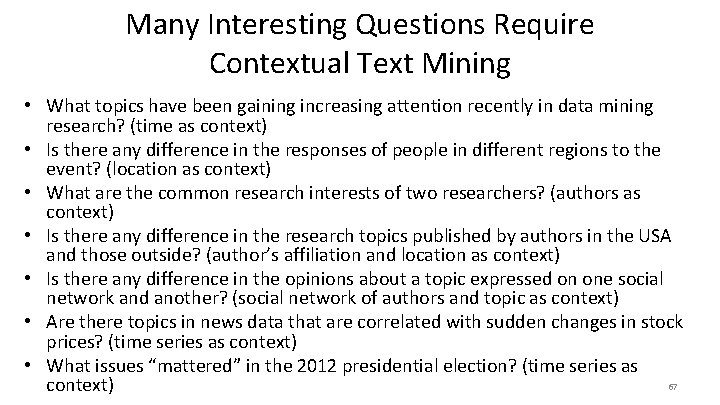 Many Interesting Questions Require Contextual Text Mining

• What topics have been gaining increasing attention recently in data mining research? (time as context)
• Is there any difference in the responses of people in different regions to the event? (location as context)
• What are the common research interests of two researchers? (authors as context)
• Is there any difference in the research topics published by authors in the USA and those outside? (author's affiliation and location as context)
• Is there any difference in the opinions about a topic expressed on one social network and another? (social network of authors and topic as context)
• Are there topics in news data that are correlated with sudden changes in stock prices? (time series as context)
• What issues "mattered" in the 2012 presidential election? (time series as context)

67